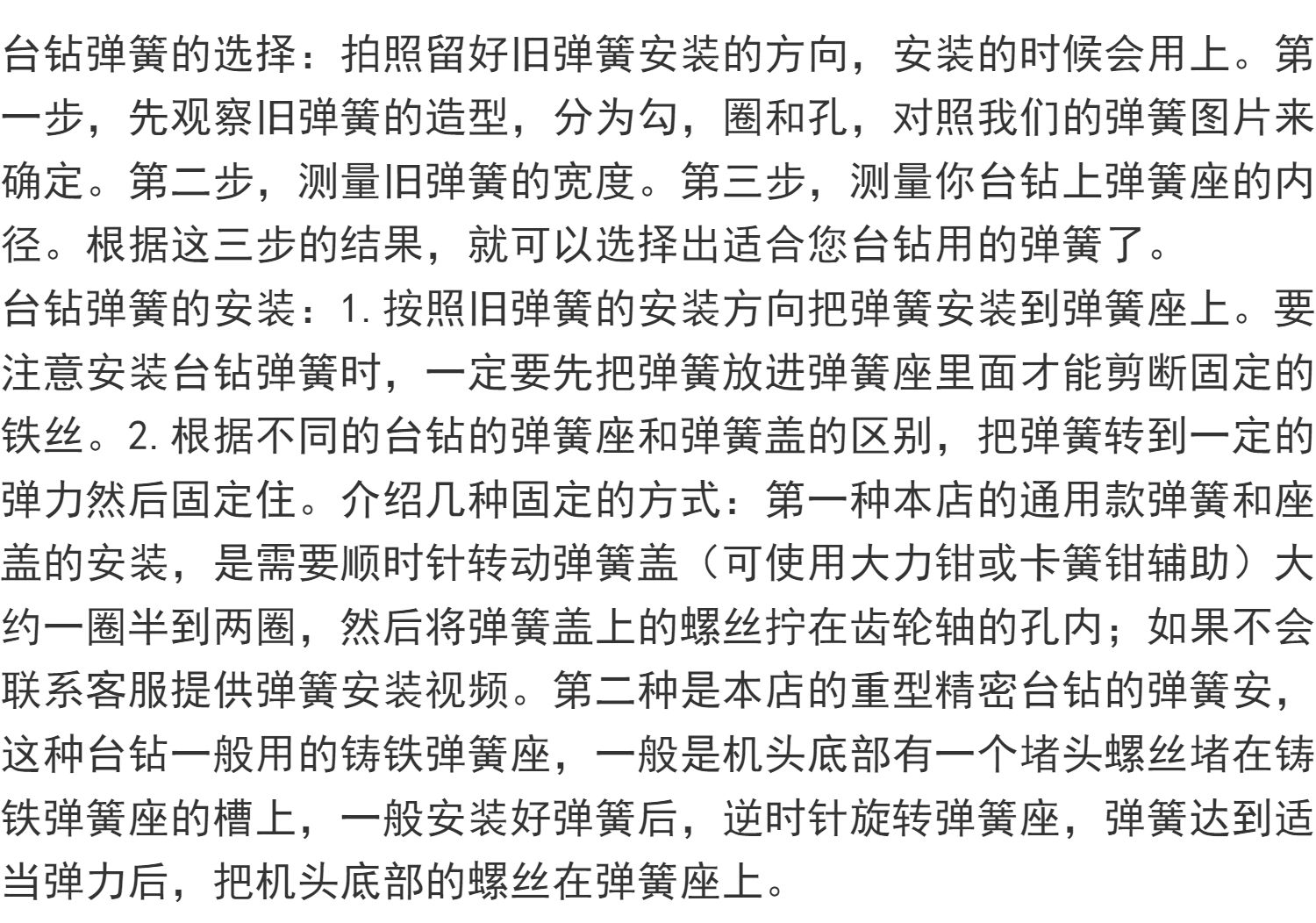 台钻弹簧的选择：拍照留好旧弹簧安装的方向，安装的时候会用上。第一步，先观察旧弹簧的造型，分为勾，圈和孔，对照我们的弹簧图片来确定。第二步，测量旧弹簧的宽度。第三步，测量你台钻上弹簧座的内径。根据这三步的结果，就可以选择出适合您台钻用的弹簧了。
台钻弹簧的安装：1.按照旧弹簧的安装方向把弹簧安装到弹簧座上。要注意安装台钻弹簧时，一定要先把弹簧放进弹簧座里面才能剪断固定的铁丝。2.根据不同的台钻的弹簧座和弹簧盖的区别，把弹簧转到一定的弹力然后固定住。介绍几种固定的方式：第一种本店的通用款弹簧和座盖的安装，是需要顺时针转动弹簧盖（可使用大力钳或卡簧钳辅助）大约一圈半到两圈，然后将弹簧盖上的螺丝拧在齿轮轴的孔内；如果不会联系客服提供弹簧安装视频。第二种是本店的重型精密台钻的弹簧安，这种台钻一般用的铸铁弹簧座，一般是机头底部有一个堵头螺丝堵在铸铁弹簧座的槽上，一般安装好弹簧后，逆时针旋转弹簧座，弹簧达到适当弹力后，把机头底部的螺丝在弹簧座上。